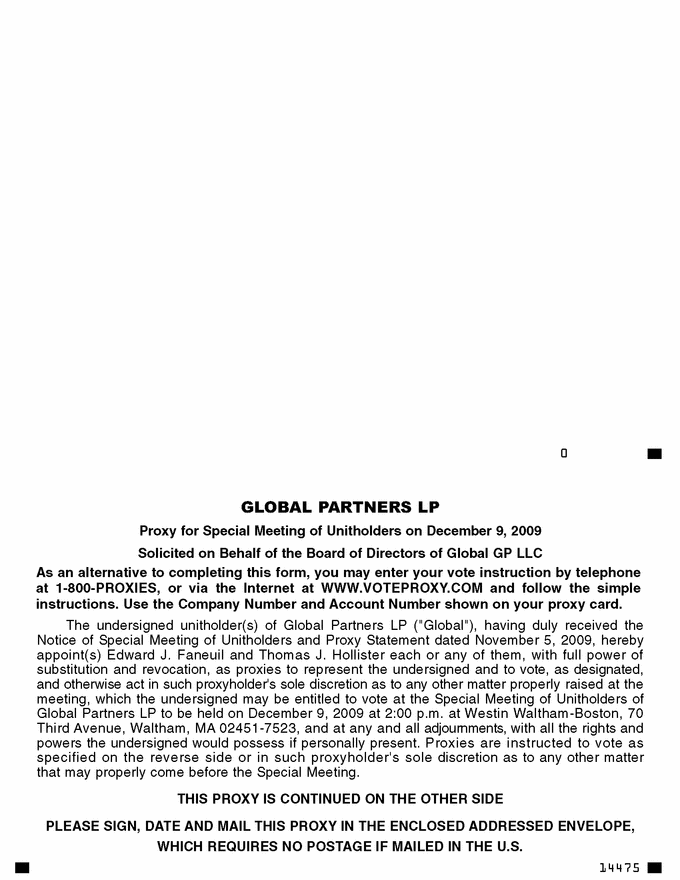 0

GLOBAL PARTNERS LP

Proxy for Special Meeting of Unitholders on December 9, 2009

Solicited on Behalf of the Board of Directors of Global GP LLC

As an alternative to completing this form, you may enter your vote instruction by telephone at 1-800-PROXIES, or via the Internet at WWW.VOTEPROXY.COM and follow the simple instructions. Use the Company Number and Account Number shown on your proxy card.

The undersigned unitholder(s) of Global Partners LP ("Global"), having duly received the Notice of Special Meeting of Unitholders and Proxy Statement dated November 5, 2009, hereby appoint(s) Edward J. Faneuil and Thomas J. Hollister each or any of them, with full power of substitution and revocation, as proxies to represent the undersigned and to vote, as designated, and otherwise act in such proxyholder's sole discretion as to any other matter properly raised at the meeting, which the undersigned may be entitled to vote at the Special Meeting of Unitholders of Global Partners LP to be held on December 9, 2009 at 2:00 p.m. at Westin Waltham-Boston, 70 Third Avenue, Waltham, MA 02451-7523, and at any and all adjournments, with all the rights and powers the undersigned would possess if personally present. Proxies are instructed to vote as specified on the reverse side or in such proxyholder's sole discretion as to any other matter that may properly come before the Special Meeting.

THIS PROXY IS CONTINUED ON THE OTHER SIDE

PLEASE SIGN, DATE AND MAIL THIS PROXY IN THE ENCLOSED ADDRESSED ENVELOPE, WHICH REQUIRES NO POSTAGE IF MAILED IN THE U.S.

14475